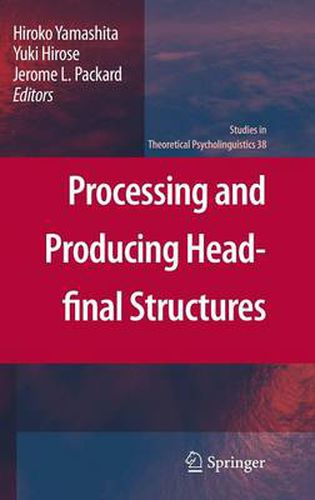 Hiroko Yamashita
Yuki Hirose
Jerome L. Packard
Editors

Studies in
Theoretical Psycholinguistics 38

Processing and Producing Head-final Structures

Springer